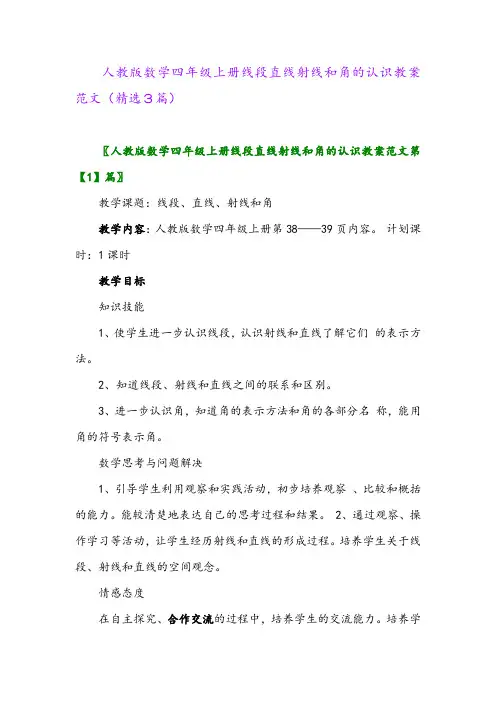 人教版数学四年级上册线段直线射线和角的认识教案范文（精选3篇）

〖人教版数学四年级上册线段直线射线和角的认识教案范文第【1】篇〗

教学课题：线段、直线、射线和角

教学内容：人教版数学四年级上册第38——39页内容。 计划课时：1课时

教学目标

知识技能

1、使学生进一步认识线段，认识射线和直线了解它们 的表示方法。

2、知道线段、射线和直线之间的联系和区别。

3、进一步认识角，知道角的表示方法和角的各部分名 称，能用角的符号表示角。

数学思考与问题解决

1、引导学生利用观察和实践活动，初步培养观察 、比较和概括的能力。能较清楚地表达自己的思考过程和结果。 2、通过观察、操作学习等活动，让学生经历射线和直线的形成过程。培养学生关于线段、射线和直线的空间观念。

情感态度

在自主探究、合作交流的过程中，培养学生的交流能力。培养学